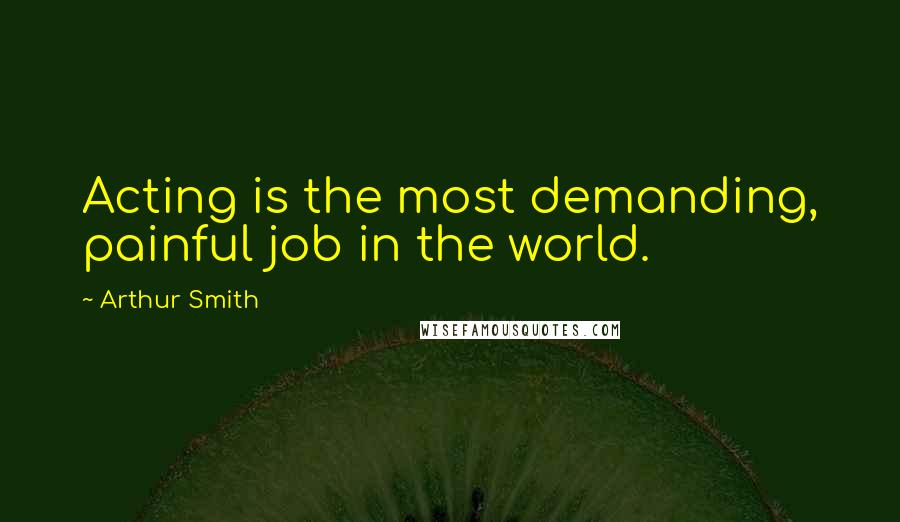 Acting is the most demanding, painful job in the world.

~ Arthur Smith

WISEFAMOUSQUOTES.COM